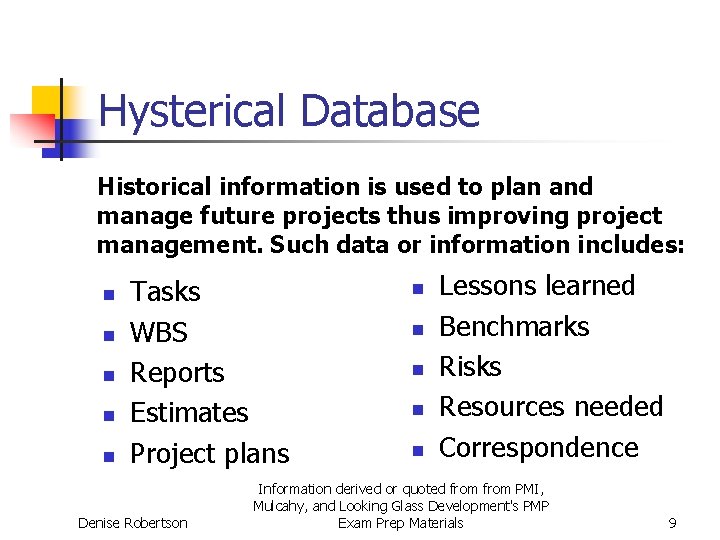 Hysterical Database

Historical information is used to plan and manage future projects thus improving project management. Such data or information includes:

• Tasks
• WBS
• Reports
• Estimates
• Project plans

• Lessons learned
• Benchmarks
• Risks
• Resources needed
• Correspondence

Denise Robertson

Information derived or quoted from from PMI, Mulcahy, and Looking Glass Development's PMP Exam Prep Materials

9